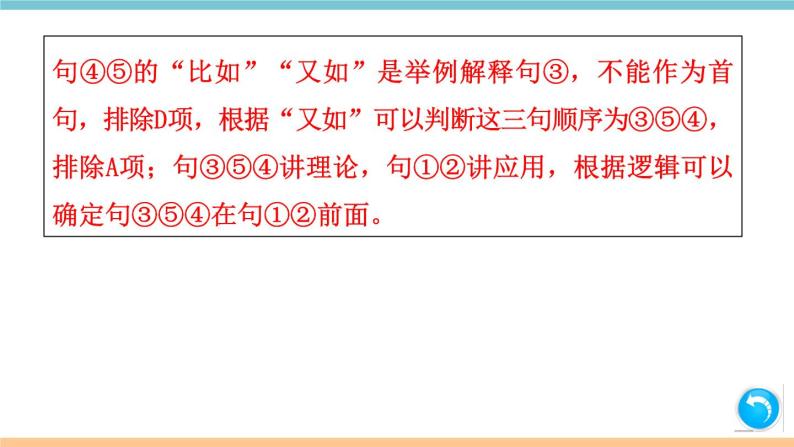 句④⑤的“比如”“又如”是举例解释句③，不能作为首句，排除D项，根据“又如”可以判断这三句顺序为③⑤④，排除A项；句③⑤④讲理论，句①②讲应用，根据逻辑可以确定句③⑤④在句①②前面。